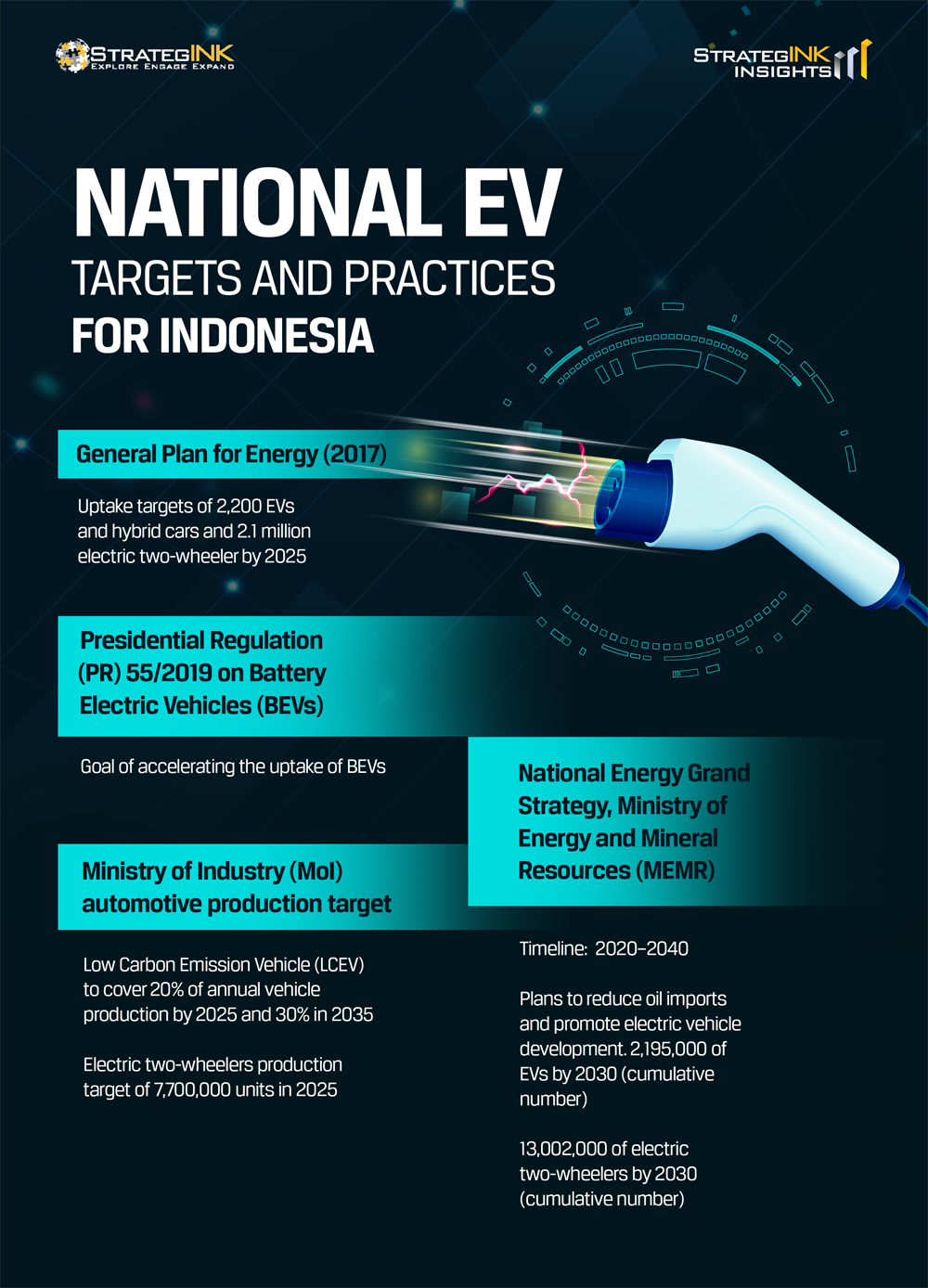 STRATEGINK
EXPLORE ENGAGE EXPAND

STRATEGINK
INSIGHTS

NATIONAL EV
TARGETS AND PRACTICES
FOR INDONESIA

General Plan for Energy (2017)

Uptake targets of 2,200 EVs and hybrid cars and 2.1 million electric two-wheeler by 2025

Presidential Regulation (PR) 55/2019 on Battery Electric Vehicles (BEVs)

Goal of accelerating the uptake of BEVs

Ministry of Industry (MoI) automotive production target

Low Carbon Emission Vehicle (LCEV) to cover 20% of annual vehicle production by 2025 and 30% in 2035

Electric two-wheelers production target of 7,700,000 units in 2025

National Energy Grand Strategy, Ministry of Energy and Mineral Resources (MEMR)

Timeline: 2020–2040

Plans to reduce oil imports and promote electric vehicle development. 2,195,000 of EVs by 2030 (cumulative number)

13,002,000 of electric two-wheelers by 2030 (cumulative number)